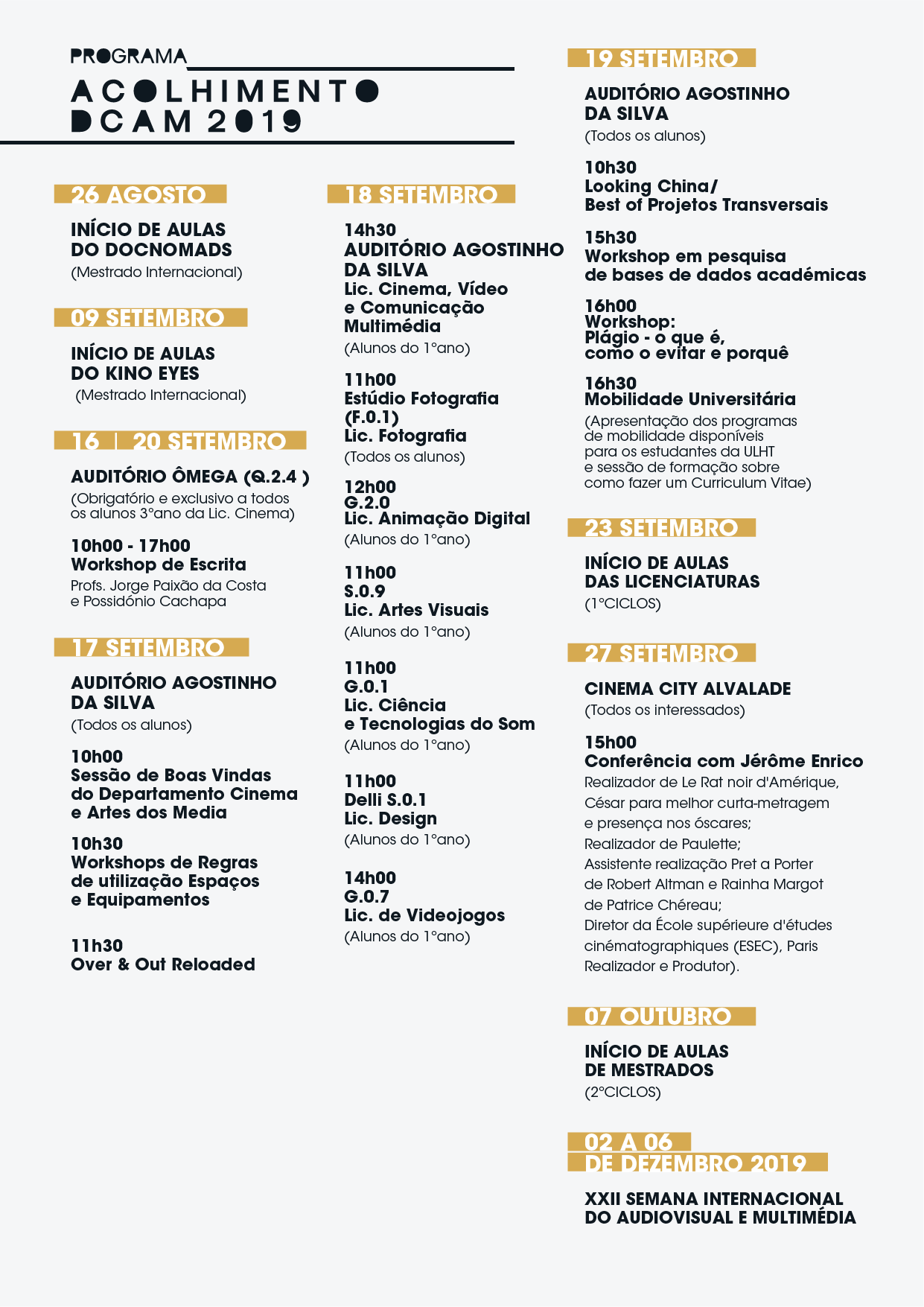 PROGRAMA

ACOLHIMENTO
DCAM 2019

26 AGOSTO

INÍCIO DE AULAS
DO DOCNOMADS
(Mestrado Internacional)

09 SETEMBRO

INÍCIO DE AULAS
DO KINO EYES
(Mestrado Internacional)

16 | 20 SETEMBRO

AUDITÓRIO ÔMEGA (Q.2.4 )
(Obrigatório e exclusivo a todos os alunos 3°ano da Lic. Cinema)

10h00 - 17h00
Workshop de Escrita
Profs. Jorge Paixão da Costa
e Possidónio Cachapa

17 SETEMBRO

AUDITÓRIO AGOSTINHO
DA SILVA
(Todos os alunos)

10h00
Sessão de Boas Vindas
do Departamento Cinema
e Artes dos Media

10h30
Workshops de Regras
de utilização Espaços
e Equipamentos

11h30
Over & Out Reloaded

18 SETEMBRO

14h30
AUDITÓRIO AGOSTINHO
DA SILVA
Lic. Cinema, Vídeo
e Comunicação
Multimédia
(Alunos do 1°ano)

11h00
Estúdio Fotografia
(F.0.1)
Lic. Fotografia
(Todos os alunos)

12h00
G.2.0
Lic. Animação Digital
(Alunos do 1°ano)

11h00
S.0.9
Lic. Artes Visuais
(Alunos do 1°ano)

11h00
G.0.1
Lic. Ciência
e Tecnologias do Som
(Alunos do 1°ano)

11h00
Delli S.0.1
Lic. Design
(Alunos do 1°ano)

14h00
G.0.7
Lic. de Videojogos
(Alunos do 1°ano)

19 SETEMBRO

AUDITÓRIO AGOSTINHO
DA SILVA
(Todos os alunos)

10h30
Looking China/
Best of Projetos Transversais

15h30
Workshop em pesquisa
de bases de dados académicas

16h00
Workshop:
Plágio - o que é,
como o evitar e porquê

16h30
Mobilidade Universitária
(Apresentação dos programas de mobilidade disponíveis para os estudantes da ULHT e sessão de formação sobre como fazer um Curriculum Vitae)

23 SETEMBRO

INÍCIO DE AULAS
DAS LICENCIATURAS
(1°CICLOS)

27 SETEMBRO

CINEMA CITY ALVALADE
(Todos os interessados)

15h00
Conferência com Jérôme Enrico
Realizador de Le Rat noir d'Amérique,
César para melhor curta-metragem
e presença nos óscares;
Realizador de Paulette;
Assistente realização Pret a Porter
de Robert Altman e Rainha Margot
de Patrice Chéreau;
Diretor da École supérieure d'études
cinématographiques (ESEC), Paris
Realizador e Produtor).

07 OUTUBRO

INÍCIO DE AULAS
DE MESTRADOS
(2°CICLOS)

02 A 06
DE DEZEMBRO 2019

XXII SEMANA INTERNACIONAL
DO AUDIOVISUAL E MULTIMÉDIA